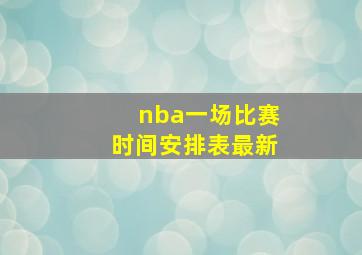 nba一场比赛
时间安排表最新